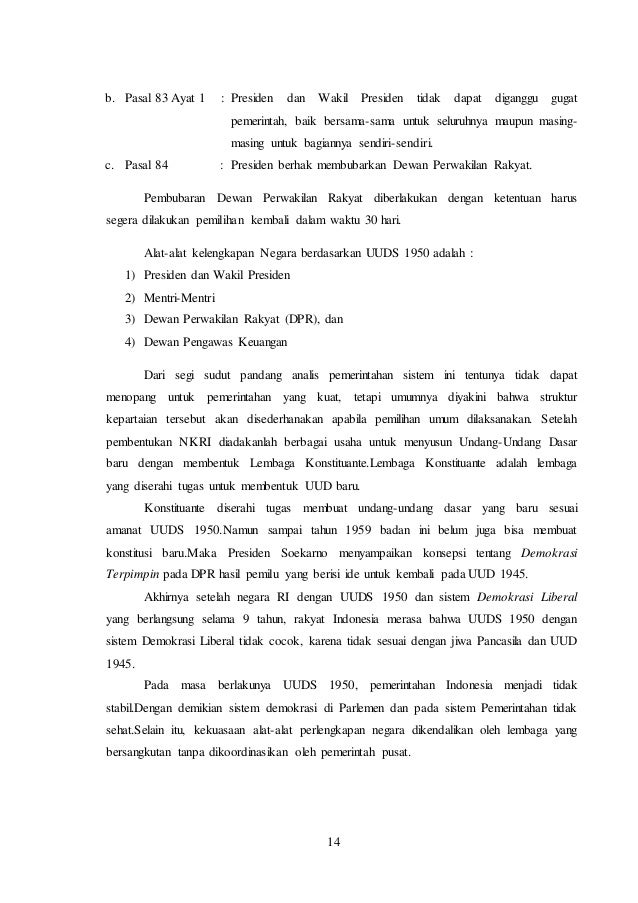 b. Pasal 83 Ayat 1 : Presiden dan Wakil Presiden tidak dapat diganggu gugat pemerintah, baik bersama-sama untuk seluruhnya maupun masing-masing untuk bagiannya sendiri-sendiri.

c. Pasal 84 : Presiden berhak membubarkan Dewan Perwakilan Rakyat.

Pembubaran Dewan Perwakilan Rakyat diberlakukan dengan ketentuan harus segera dilakukan pemilihan kembali dalam waktu 30 hari.

Alat-alat kelengkapan Negara berdasarkan UUDS 1950 adalah :

1) Presiden dan Wakil Presiden
2) Mentri-Mentri
3) Dewan Perwakilan Rakyat (DPR), dan
4) Dewan Pengawas Keuangan

Dari segi sudut pandang analis pemerintahan sistem ini tentunya tidak dapat menopang untuk pemerintahan yang kuat, tetapi umumnya diyakini bahwa struktur kepartaian tersebut akan disederhanakan apabila pemilihan umum dilaksanakan. Setelah pembentukan NKRI diadakanlah berbagai usaha untuk menyusun Undang-Undang Dasar baru dengan membentuk Lembaga Konstituante.Lembaga Konstituante adalah lembaga yang diserahi tugas untuk membentuk UUD baru.

Konstituante diserahi tugas membuat undang-undang dasar yang baru sesuai amanat UUDS 1950.Namun sampai tahun 1959 badan ini belum juga bisa membuat konstitusi baru.Maka Presiden Soekarno menyampaikan konsepsi tentang Demokrasi Terpimpin pada DPR hasil pemilu yang berisi ide untuk kembali pada UUD 1945.

Akhirnya setelah negara RI dengan UUDS 1950 dan sistem Demokrasi Liberal yang berlangsung selama 9 tahun, rakyat Indonesia merasa bahwa UUDS 1950 dengan sistem Demokrasi Liberal tidak cocok, karena tidak sesuai dengan jiwa Pancasila dan UUD 1945.

Pada masa berlakunya UUDS 1950, pemerintahan Indonesia menjadi tidak stabil.Dengan demikian sistem demokrasi di Parlemen dan pada sistem Pemerintahan tidak sehat.Selain itu, kekuasaan alat-alat perlengkapan negara dikendalikan oleh lembaga yang bersangkutan tanpa dikoordinasikan oleh pemerintah pusat.

14